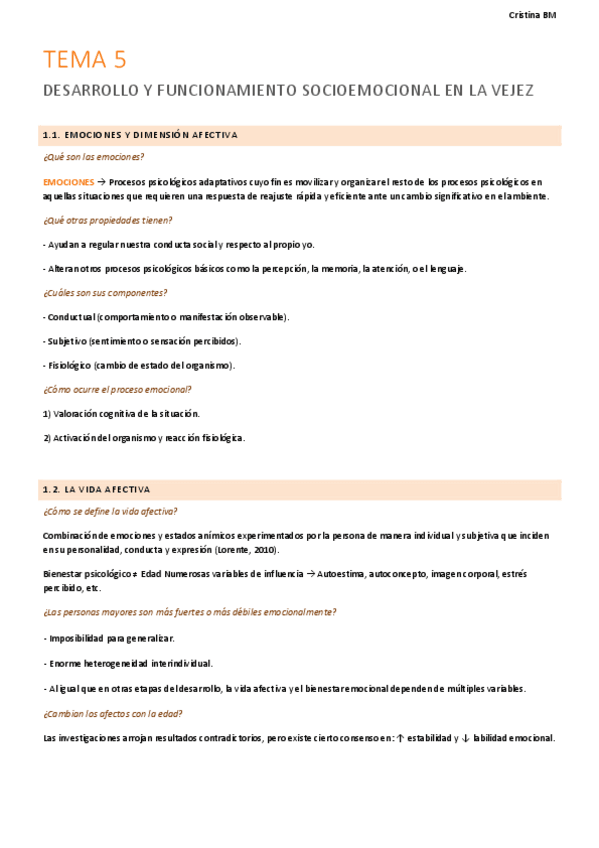 Cristina BM

TEMA 5

DESARROLLO Y FUNCIONAMIENTO SOCIOEMOCIONAL EN LA VEJEZ

1.1. EMOCIONES Y DIMENSIÓN AFECTIVA

¿Qué son las emociones?

EMOCIONES → Procesos psicológicos adaptativos cuyo fin es movilizar y organizar el resto de los procesos psicológicos en aquellas situaciones que requieren una respuesta de reajuste rápida y eficiente ante un cambio significativo en el ambiente.

¿Qué otras propiedades tienen?

- Ayudan a regular nuestra conducta social y respecto al propio yo.

- Alteran otros procesos psicológicos básicos como la percepción, la memoria, la atención, o el lenguaje.

¿Cuáles son sus componentes?

- Conductual (comportamiento o manifestación observable).

- Subjetivo (sentimiento o sensación percibidos).

- Fisiológico (cambio de estado del organismo).

¿Cómo ocurre el proceso emocional?

1) Valoración cognitiva de la situación.

2) Activación del organismo y reacción fisiológica.

1.2. LA VIDA AFECTIVA

¿Cómo se define la vida afectiva?

Combinación de emociones y estados anímicos experimentados por la persona de manera individual y subjetiva que inciden en su personalidad, conducta y expresión (Lorente, 2010).

Bienestar psicológico ≠ Edad Numerosas variables de influencia → Autoestima, autoconcepto, imagen corporal, estrés percibido, etc.

¿Las personas mayores son más fuertes o más débiles emocionalmente?

- Imposibilidad para generalizar.

- Enorme heterogeneidad interindividual.

- Al igual que en otras etapas del desarrollo, la vida afectiva y el bienestar emocional dependen de múltiples variables.

¿Cambian los afectos con la edad?

Las investigaciones arrojan resultados contradictorios, pero existe cierto consenso en: ↑ estabilidad y ↓ labilidad emocional.